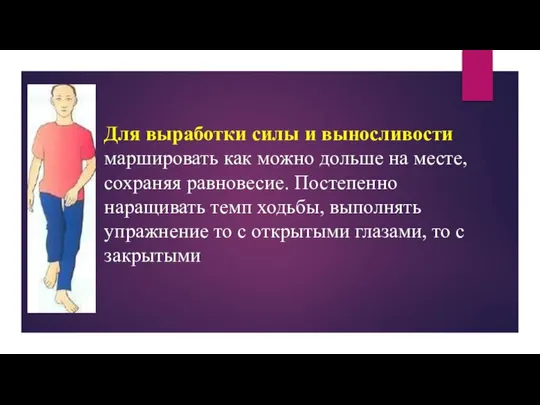 Для выработки силы и выносливости маршировать как можно дольше на месте, сохраняя равновесие. Постепенно наращивать темп ходьбы, выполнять упражнение то с открытыми глазами, то с закрытыми